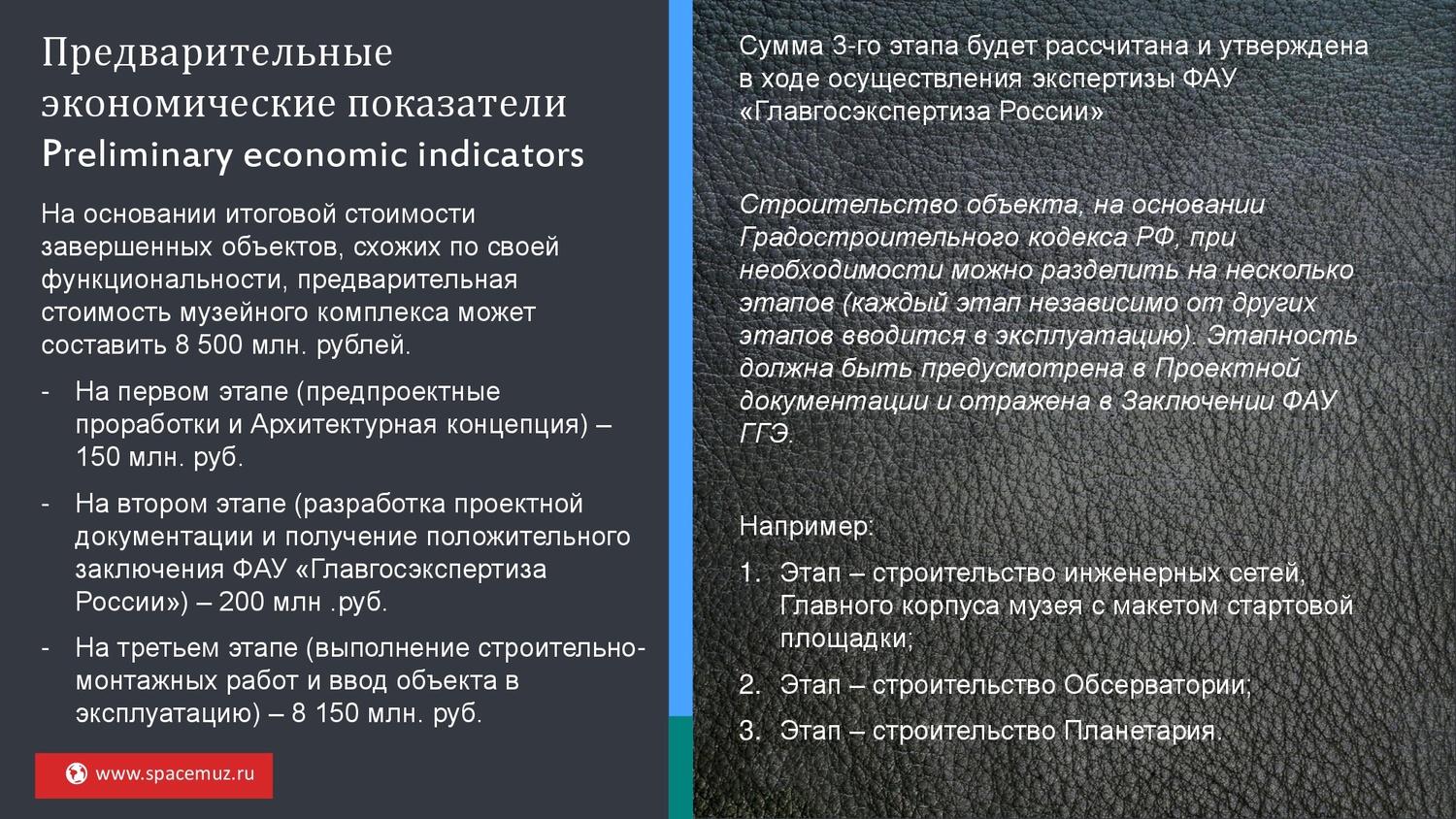 Предварительные экономические показатели
Preliminary economic indicators

На основании итоговой стоимости завершенных объектов, схожих по своей функциональности, предварительная стоимость музейного комплекса может составить 8 500 млн. рублей.

- На первом этапе (предпроектные проработки и Архитектурная концепция) – 150 млн. руб.

- На втором этапе (разработка проектной документации и получение положительного заключения ФАУ «Главгосэкспертиза России») – 200 млн .руб.

- На третьем этапе (выполнение строительно-монтажных работ и ввод объекта в эксплуатацию) – 8 150 млн. руб.

www.spacemuz.ru

Сумма 3-го этапа будет рассчитана и утверждена в ходе осуществления экспертизы ФАУ «Главгосэкспертиза России»

Строительство объекта, на основании Градостроительного кодекса РФ, при необходимости можно разделить на несколько этапов (каждый этап независимо от других этапов вводится в эксплуатацию). Этапность должна быть предусмотрена в Проектной документации и отражена в Заключении ФАУ ГГЭ.

Например:

1. Этап – строительство инженерных сетей, Главного корпуса музея с макетом стартовой площадки;

2. Этап – строительство Обсерватории;

3. Этап – строительство Планетария.